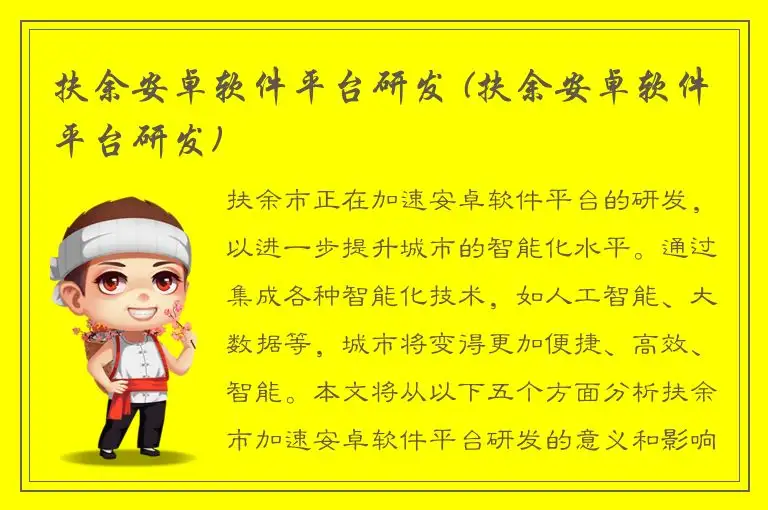 扶余安卓软件平台研发（扶余安卓软件平台研发）

扶余市正在加速安卓软件平台的研发，以进一步提升城市的智能化水平。通过集成各种智能化技术，如人工智能、大数据等，城市将变得更加便捷、高效、智能。本文将从以下五个方面分析扶余市加速安卓软件平台研发的意义和影响